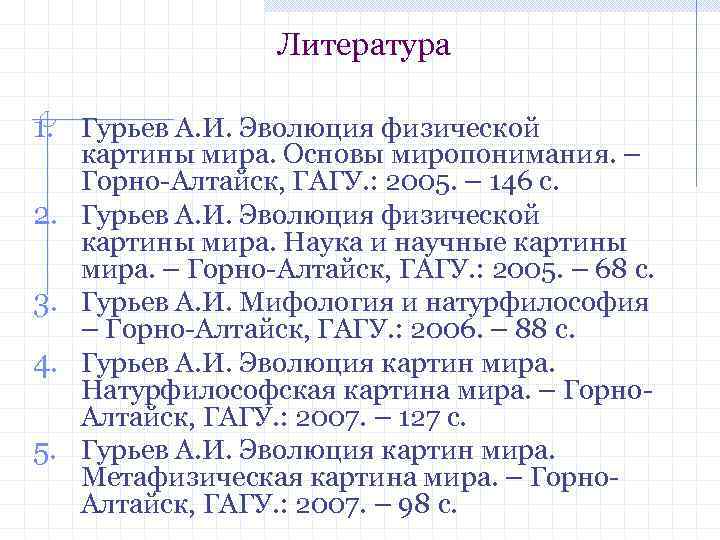 Литература

1. Гурьев А.И. Эволюция физической картины мира. Основы миропонимания. – Горно-Алтайск, ГАГУ.: 2005. – 146 с.
2. Гурьев А.И. Эволюция физической картины мира. Наука и научные картины мира. – Горно-Алтайск, ГАГУ.: 2005. – 68 с.
3. Гурьев А.И. Мифология и натурфилософия – Горно-Алтайск, ГАГУ.: 2006. – 88 с.
4. Гурьев А.И. Эволюция картин мира. Натурфилософская картина мира. – Горно-Алтайск, ГАГУ.: 2007. – 127 с.
5. Гурьев А.И. Эволюция картин мира. Метафизическая картина мира. – Горно-Алтайск, ГАГУ.: 2007. – 98 с.